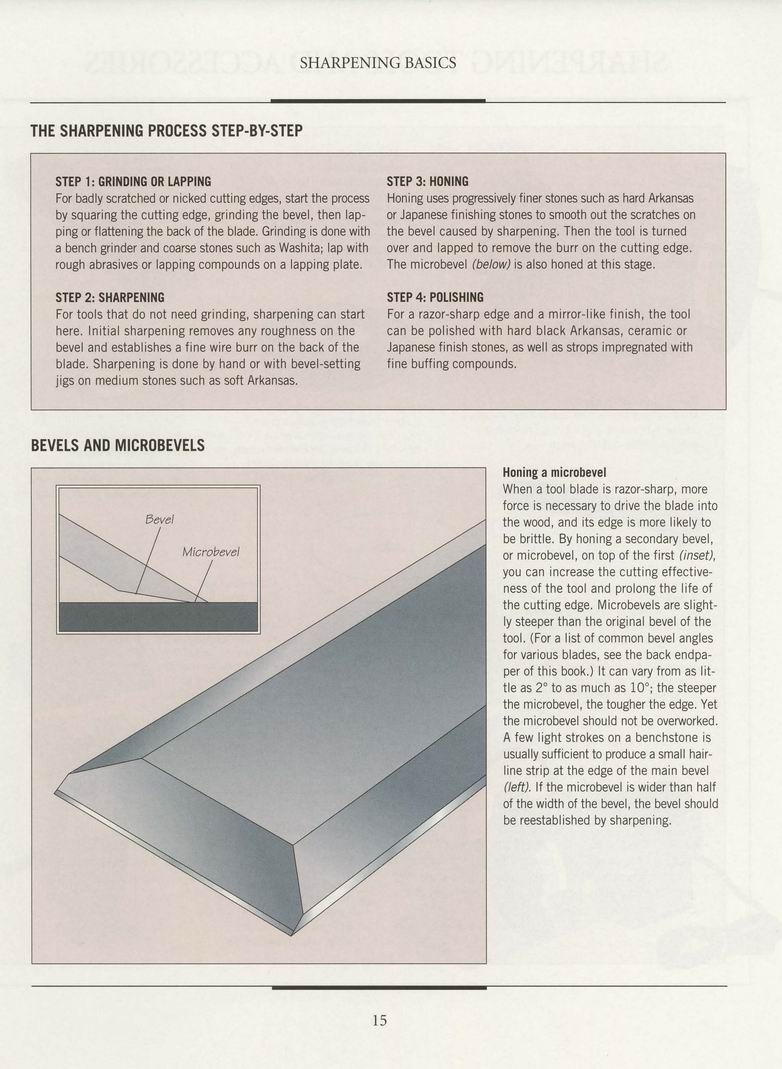 SHARPENING BASICS

THE SHARPENING PROCESS STEP-BY-STEP

STEP 1: GRINDING OR LAPPING
For badly scratched or nicked cutting edges, start the process by squaring the cutting edge, grinding the bevel, then lapping or flattening the back of the blade. Grinding is done with a bench grinder and coarse stones such as Washita; lap with rough abrasives or lapping compounds on a lapping plate.

STEP 2: SHARPENING
For tools that do not need grinding, sharpening can start here. Initial sharpening removes any roughness on the bevel and establishes a fine wire burr on the back of the blade. Sharpening is done by hand or with bevel-setting jigs on medium stones such as soft Arkansas.

STEP 3: HONING
Honing uses progressively finer stones such as hard Arkansas or Japanese finishing stones to smooth out the scratches on the bevel caused by sharpening. Then the tool is turned over and lapped to remove the burr on the cutting edge. The microbevel (below) is also honed at this stage.

STEP 4: POLISHING
For a razor-sharp edge and a mirror-like finish, the tool can be polished with hard black Arkansas, ceramic or Japanese finish stones, as well as strops impregnated with fine buffing compounds.

BEVELS AND MICROBEVELS

Bevel

Microbevel

Honing a microbevel
When a tool blade is razor-sharp, more force is necessary to drive the blade into the wood, and its edge is more likely to be brittle. By honing a secondary bevel, or microbevel, on top of the first (inset), you can increase the cutting effectiveness of the tool and prolong the life of the cutting edge. Microbevels are slightly steeper than the original bevel of the tool. (For a list of common bevel angles for various blades, see the back endpaper of this book.) It can vary from as little as 2° to as much as 10°; the steeper the microbevel, the tougher the edge. Yet the microbevel should not be overworked. A few light strokes on a benchstone is usually sufficient to produce a small hairline strip at the edge of the main bevel (left). If the microbevel is wider than half of the width of the bevel, the bevel should be reestablished by sharpening.

15